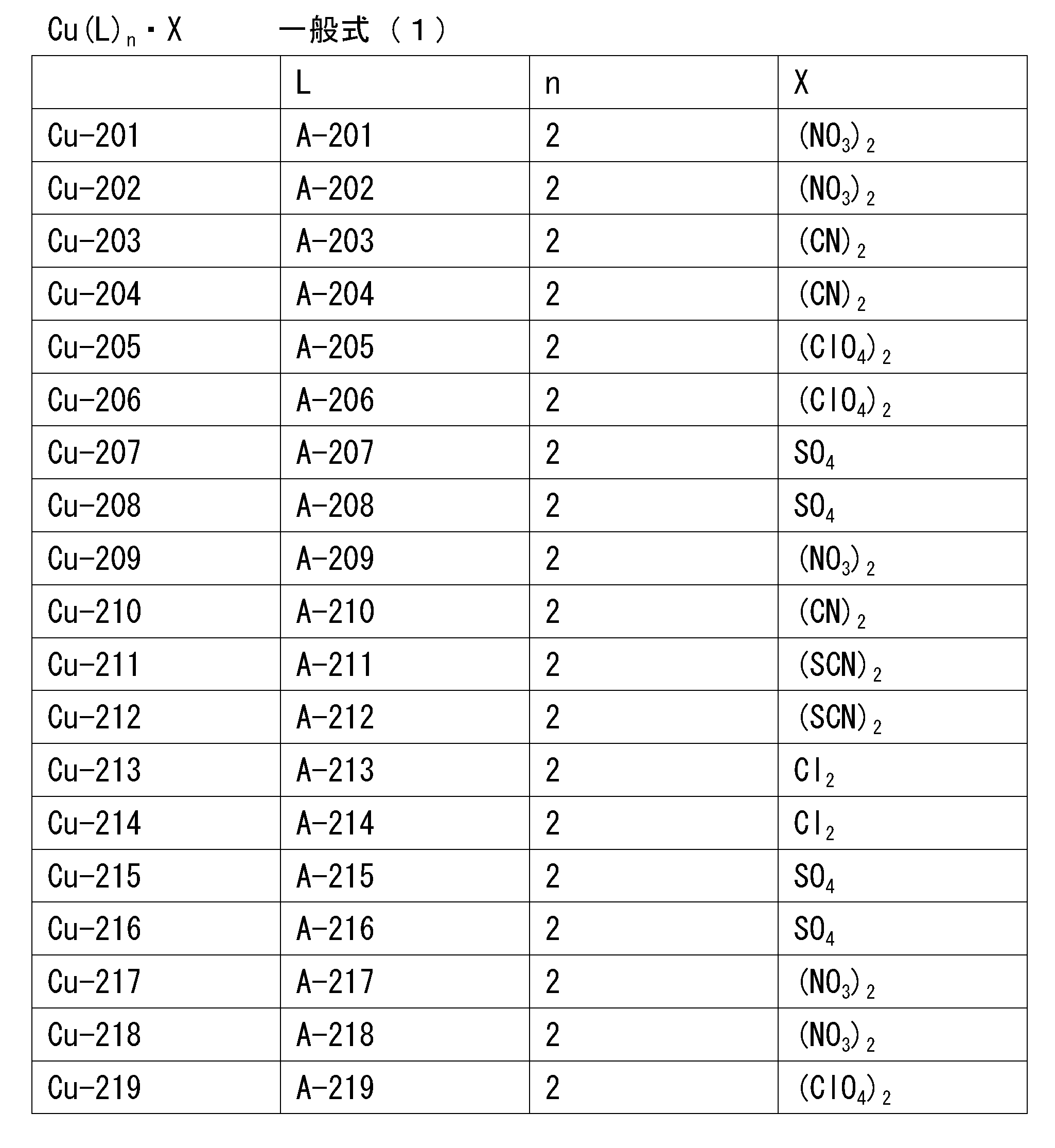 $Cu(L)_n \cdot X$　　一般式（１）

| | L | n | X |
|---|---|---|---|
| Cu-201 | A-201 | 2 | $(NO_3)_2$ |
| Cu-202 | A-202 | 2 | $(NO_3)_2$ |
| Cu-203 | A-203 | 2 | $(CN)_2$ |
| Cu-204 | A-204 | 2 | $(CN)_2$ |
| Cu-205 | A-205 | 2 | $(ClO_4)_2$ |
| Cu-206 | A-206 | 2 | $(ClO_4)_2$ |
| Cu-207 | A-207 | 2 | $SO_4$ |
| Cu-208 | A-208 | 2 | $SO_4$ |
| Cu-209 | A-209 | 2 | $(NO_3)_2$ |
| Cu-210 | A-210 | 2 | $(CN)_2$ |
| Cu-211 | A-211 | 2 | $(SCN)_2$ |
| Cu-212 | A-212 | 2 | $(SCN)_2$ |
| Cu-213 | A-213 | 2 | $Cl_2$ |
| Cu-214 | A-214 | 2 | $Cl_2$ |
| Cu-215 | A-215 | 2 | $SO_4$ |
| Cu-216 | A-216 | 2 | $SO_4$ |
| Cu-217 | A-217 | 2 | $(NO_3)_2$ |
| Cu-218 | A-218 | 2 | $(NO_3)_2$ |
| Cu-219 | A-219 | 2 | $(ClO_4)_2$ |